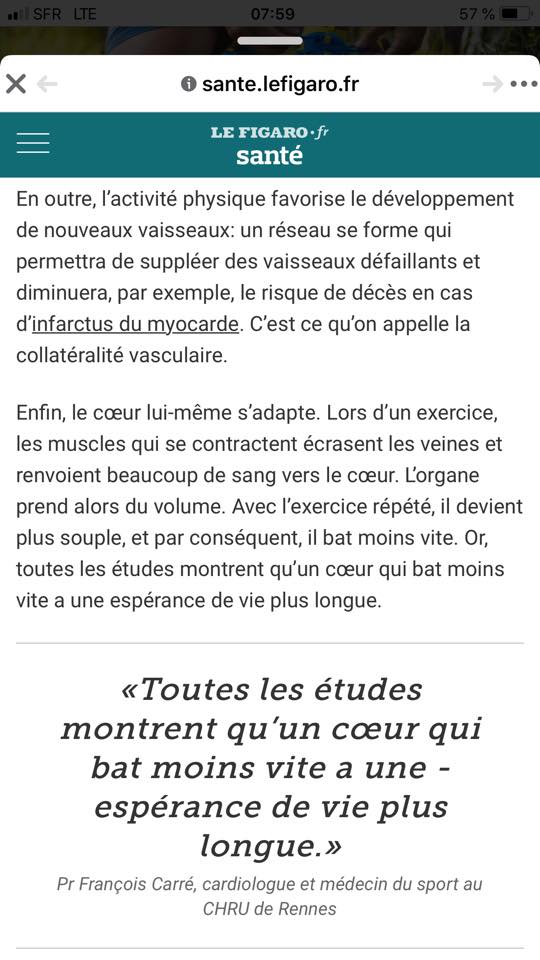 SFR LTE 07:59 57 %

sante.lefigaro.fr

LE FIGARO·fr
santé

En outre, l'activité physique favorise le développement de nouveaux vaisseaux: un réseau se forme qui permettra de suppléer des vaisseaux défaillants et diminuera, par exemple, le risque de décès en cas d'infarctus du myocarde. C'est ce qu'on appelle la collatéralité vasculaire.

Enfin, le cœur lui-même s'adapte. Lors d'un exercice, les muscles qui se contractent écrasent les veines et renvoient beaucoup de sang vers le cœur. L'organe prend alors du volume. Avec l'exercice répété, il devient plus souple, et par conséquent, il bat moins vite. Or, toutes les études montrent qu'un cœur qui bat moins vite a une espérance de vie plus longue.

«Toutes les études montrent qu'un cœur qui bat moins vite a une - espérance de vie plus longue.»

Pr François Carré, cardiologue et médecin du sport au CHRU de Rennes